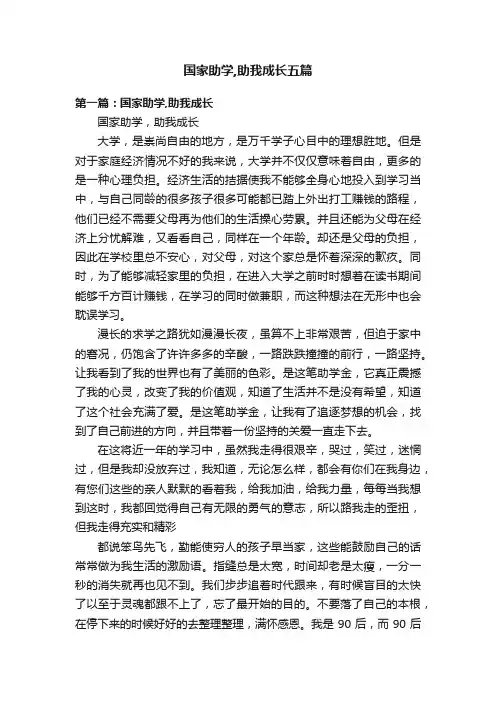 国家助学,助我成长五篇

第一篇：国家助学,助我成长

国家助学，助我成长

大学，是崇尚自由的地方，是万千学子心目中的理想胜地。但是对于家庭经济情况不好的我来说，大学并不仅仅意味着自由，更多的是一种心理负担。经济生活的拮据使我不能够全身心地投入到学习当中，与自己同龄的很多孩子很多可能都已踏上外出打工赚钱的路程，他们已经不需要父母再为他们的生活操心劳累。并且还能为父母在经济上分忧解难，又看看自己，同样在一个年龄。却还是父母的负担，因此在学校里总不安心，对父母，对这个家总是怀着深深的歉疚。同时，为了能够减轻家里的负担，在进入大学之前时时想着在读书期间能够千方百计赚钱，在学习的同时做兼职，而这种想法在无形中也会耽误学习。

漫长的求学之路犹如漫漫长夜，虽算不上非常艰苦，但迫于家中的窘况，仍饱含了许许多多的辛酸，一路跌跌撞撞的前行，一路坚持。让我看到了我的世界也有了美丽的色彩。是这笔助学金，它真正震撼了我的心灵，改变了我的价值观，知道了生活并不是没有希望，知道了这个社会充满了爱。是这笔助学金，让我有了追逐梦想的机会，找到了自己前进的方向，并且带着一份坚持的关爱一直走下去。

在这将近一年的学习中，虽然我走得很艰辛，哭过，笑过，迷惘过，但是我却没放弃过，我知道，无论怎么样，都会有你们在我身边，有您们这些的亲人默默的看着我，给我加油，给我力量，每每当我想到这时，我都回觉得自己有无限的勇气的意志，所以路我走的歪扭，但我走得充实和精彩

都说笨鸟先飞，勤能使穷人的孩子早当家，这些能鼓励自己的话常常做为我生活的激励语。指缝总是太宽，时间却老是太瘦，一分一秒的消失就再也见不到。我们步步追着时代跟来，有时候盲目的太快了以至于灵魂都跟不上了，忘了最开始的目的。不要落了自己的本根，在停下来的时候好好的去整理整理，满怀感恩。我是 90 后，而 90 后